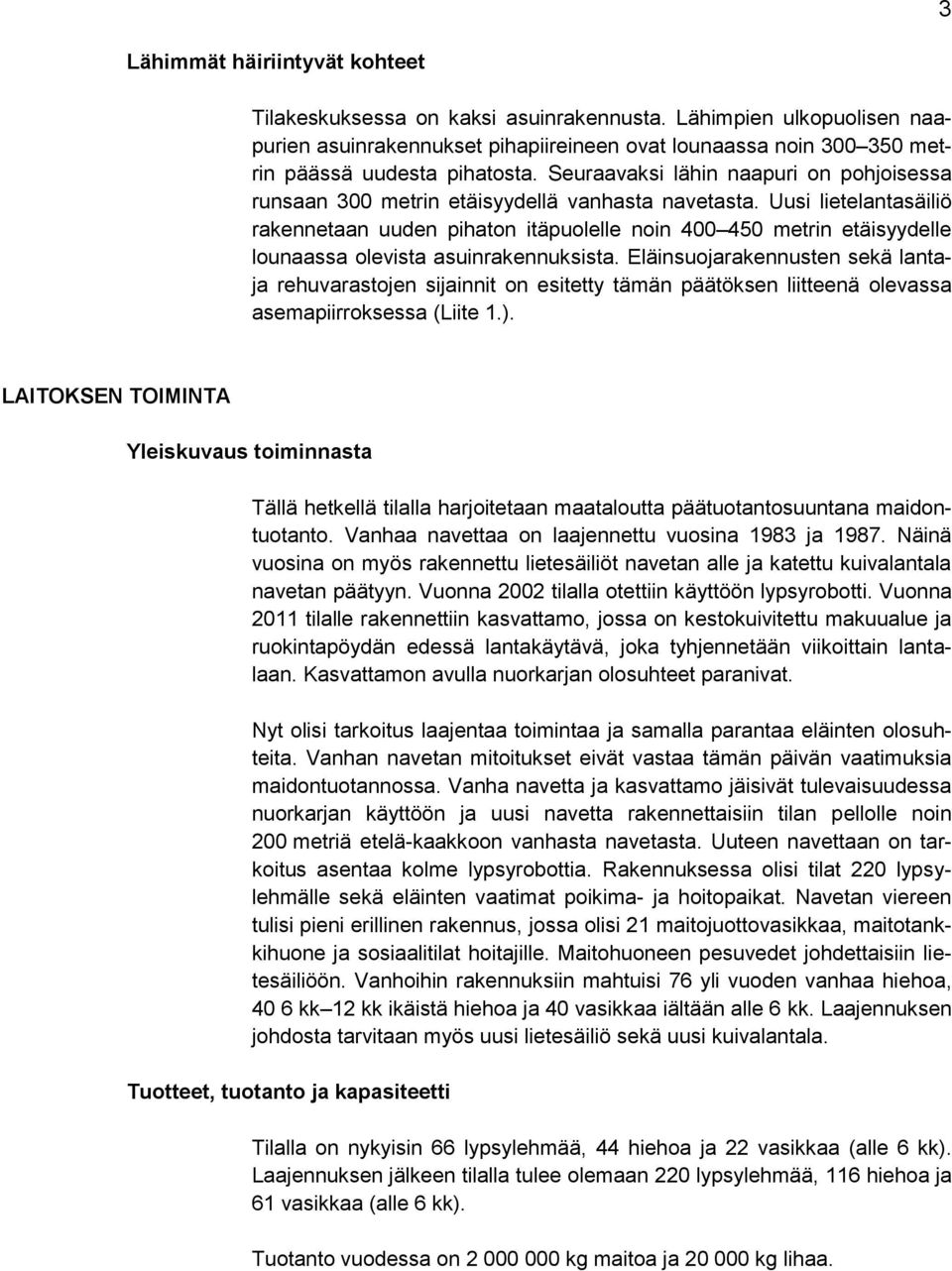 3

Lähimmät häiriintyvät kohteet

Tilakeskuksessa on kaksi asuinrakennusta. Lähimpien ulkopuolisen naapurien asuinrakennukset pihapiireineen ovat lounaassa noin 300–350 metrin päässä uudesta pihatosta. Seuraavaksi lähin naapuri on pohjoisessa runsaan 300 metrin etäisyydellä vanhasta navetasta. Uusi lietelantasäiliö rakennetaan uuden pihaton itäpuolelle noin 400–450 metrin etäisyydelle lounaassa olevista asuinrakennuksista. Eläinsuojarakennusten sekä lanta- ja rehuvarastojen sijainnit on esitetty tämän päätöksen liitteenä olevassa asemapiirroksessa (Liite 1.).

LAITOKSEN TOIMINTA

Yleiskuvaus toiminnasta

Tällä hetkellä tilalla harjoitetaan maataloutta päätuotantosuuntana maidontuotanto. Vanhaa navettaa on laajennettu vuosina 1983 ja 1987. Näinä vuosina on myös rakennettu lietesäiliöt navetan alle ja katettu kuivalantala navetan päätyyn. Vuonna 2002 tilalla otettiin käyttöön lypsyrobotti. Vuonna 2011 tilalle rakennettiin kasvattamo, jossa on kestokuivitettu makuualue ja ruokintapöydän edessä lantakäytävä, joka tyhjennetään viikoittain lantalaan. Kasvattamon avulla nuorkarjan olosuhteet paranivat.

Nyt olisi tarkoitus laajentaa toimintaa ja samalla parantaa eläinten olosuhteita. Vanhan navetan mitoitukset eivät vastaa tämän päivän vaatimuksia maidontuotannossa. Vanha navetta ja kasvattamo jäisivät tulevaisuudessa nuorkarjan käyttöön ja uusi navetta rakennettaisiin tilan pellolle noin 200 metriä etelä-kaakkoon vanhasta navetasta. Uuteen navettaan on tarkoitus asentaa kolme lypsyrobottia. Rakennuksessa olisi tilat 220 lypsylehmälle sekä eläinten vaatimat poikima- ja hoitopaikat. Navetan viereen tulisi pieni erillinen rakennus, jossa olisi 21 maitojuottovasikkaa, maitotankkihuone ja sosiaalitilat hoitajille. Maitohuoneen pesuvedet johdettaisiin lietesäiliöön. Vanhoihin rakennuksiin mahtuisi 76 yli vuoden vanhaa hiehoa, 40 6 kk–12 kk ikäistä hiehoa ja 40 vasikkaa iältään alle 6 kk. Laajennuksen johdosta tarvitaan myös uusi lietesäiliö sekä uusi kuivalantala.

Tuotteet, tuotanto ja kapasiteetti

Tilalla on nykyisin 66 lypsylehmää, 44 hiehoa ja 22 vasikkaa (alle 6 kk). Laajennuksen jälkeen tilalla tulee olemaan 220 lypsylehmää, 116 hiehoa ja 61 vasikkaa (alle 6 kk).

Tuotanto vuodessa on 2 000 000 kg maitoa ja 20 000 kg lihaa.